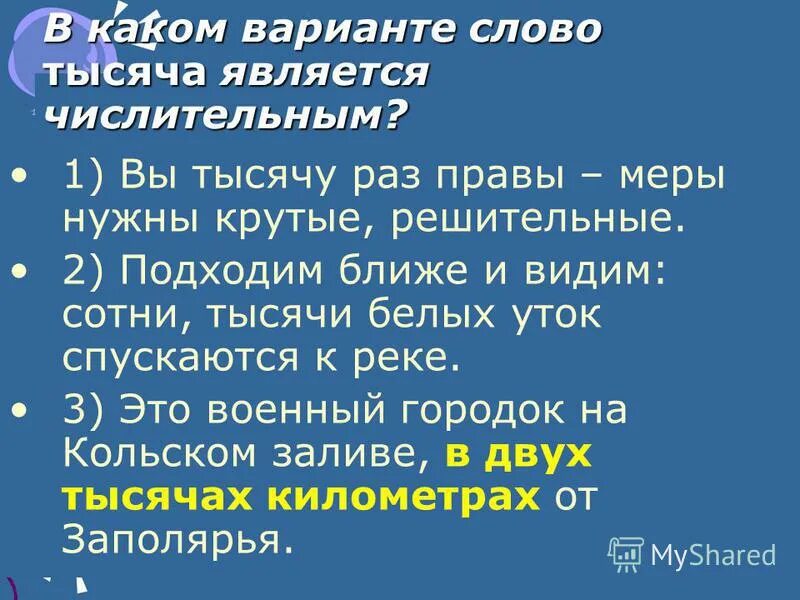 В каком варианте слово тысяча является числительным?

• 1) Вы тысячу раз правы – меры нужны крутые, решительные.
• 2) Подходим ближе и видим: сотни, тысячи белых уток спускаются к реке.
• 3) Это военный городок на Кольском заливе, в двух тысячах километрах от Заполярья.

MyShared